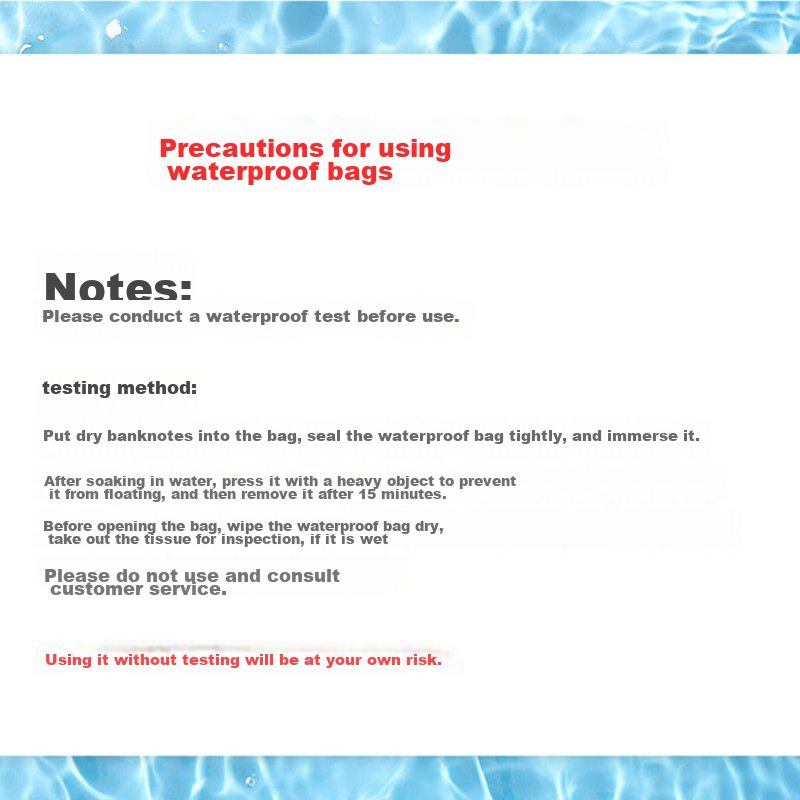 Precautions for using waterproof bags

Notes:
Please conduct a waterproof test before use.

testing method:

Put dry banknotes into the bag, seal the waterproof bag tightly, and immerse it.

After soaking in water, press it with a heavy object to prevent it from floating, and then remove it after 15 minutes.

Before opening the bag, wipe the waterproof bag dry, take out the tissue for inspection, if it is wet

Please do not use and consult customer service.

Using it without testing will be at your own risk.